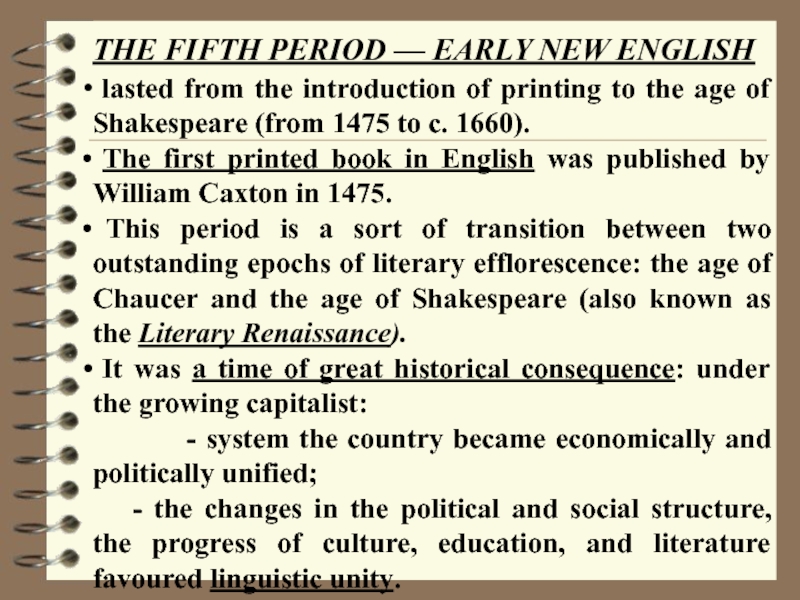 THE FIFTH PERIOD — EARLY NEW ENGLISH

• lasted from the introduction of printing to the age of Shakespeare (from 1475 to c. 1660).

• The first printed book in English was published by William Caxton in 1475.

• This period is a sort of transition between two outstanding epochs of literary efflorescence: the age of Chaucer and the age of Shakespeare (also known as the Literary Renaissance).

• It was a time of great historical consequence: under the growing capitalist:

- system the country became economically and politically unified;

- the changes in the political and social structure, the progress of culture, education, and literature favoured linguistic unity.